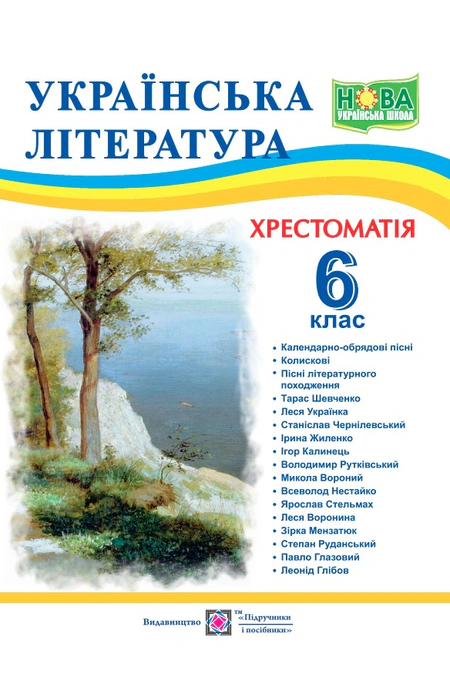 УКРАЇНСЬКА ЛІТЕРАТУРА

НОВА УКРАЇНСЬКА ШКОЛА

ХРЕСТОМАТІЯ

6 клас

• Календарно-обрядові пісні
• Колискові
• Пісні літературного походження
• Тарас Шевченко
• Леся Українка
• Станіслав Чернілевський
• Ірина Жиленко
• Ігор Калинець
• Володимир Рутківський
• Микола Вороний
• Всеволод Нестайко
• Ярослав Стельмах
• Леся Воронина
• Зірка Мензатюк
• Степан Руданський
• Павло Глазовий
• Леонід Глібов

Видавництво ТМ «Підручники і посібники»